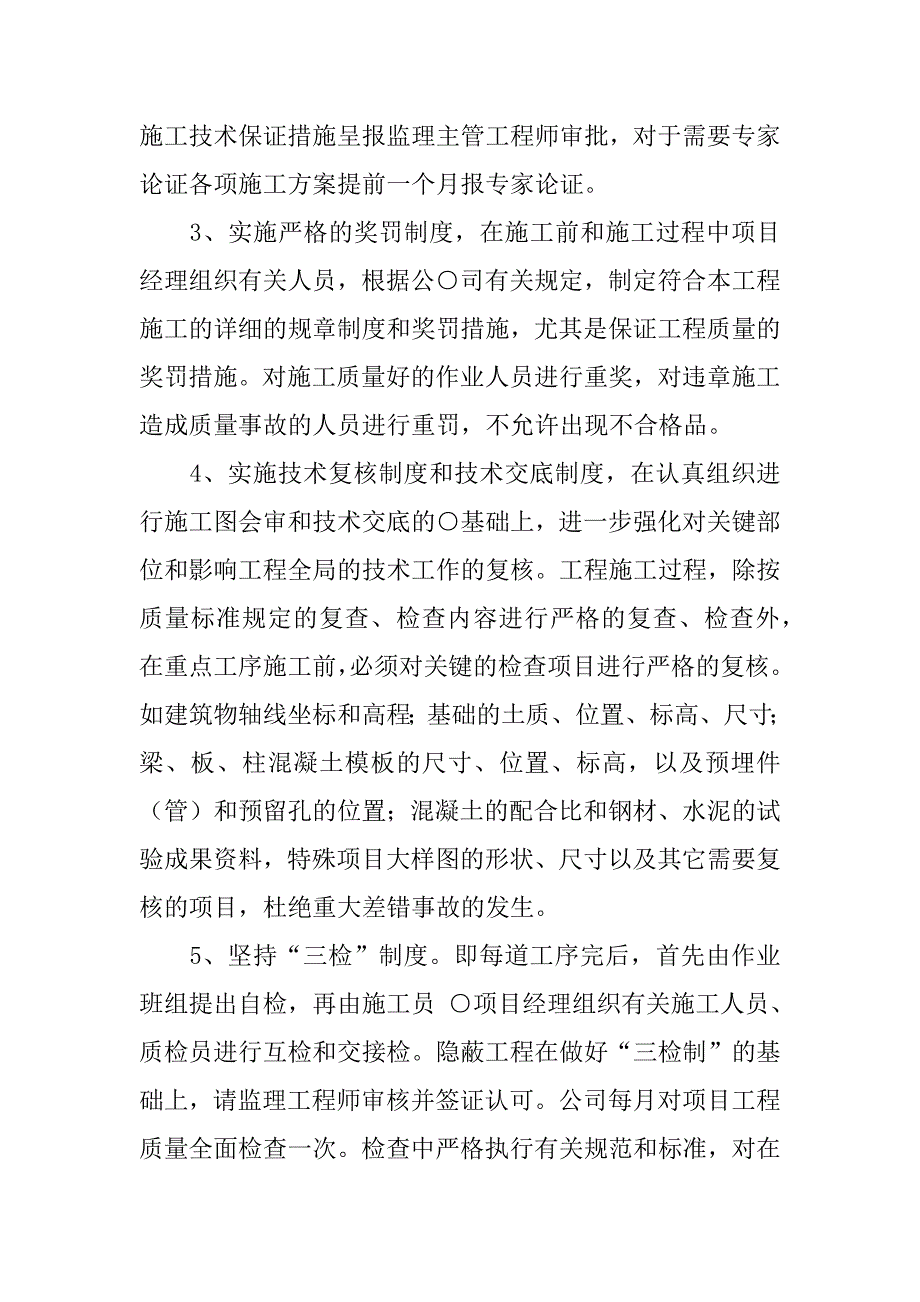 施工技术保证措施呈报监理主管工程师审批，对于需要专家论证各项施工方案提前一个月报专家论证。

3、实施严格的奖罚制度，在施工前和施工过程中项目经理组织有关人员，根据公〇司有关规定，制定符合本工程施工的详细的规章制度和奖罚措施，尤其是保证工程质量的奖罚措施。对施工质量好的作业人员进行重奖，对违章施工造成质量事故的人员进行重罚，不允许出现不合格品。

4、实施技术复核制度和技术交底制度，在认真组织进行施工图会审和技术交底的〇基础上，进一步强化对关键部位和影响工程全局的技术工作的复核。工程施工过程，除按质量标准规定的复查、检查内容进行严格的复查、检查外，在重点工序施工前，必须对关键的检查项目进行严格的复核。如建筑物轴线坐标和高程;基础的土质、位置、标高、尺寸;梁、板、柱混凝土模板的尺寸、位置、标高，以及预埋件（管）和预留孔的位置;混凝土的配合比和钢材、水泥的试验成果资料，特殊项目大样图的形状、尺寸以及其它需要复核的项目，杜绝重大差错事故的发生。

5、坚持“三检”制度。即每道工序完后，首先由作业班组提出自检，再由施工员 〇项目经理组织有关施工人员、质检员进行互检和交接检。隐蔽工程在做好“三检制”的基础上，请监理工程师审核并签证认可。公司每月对项目工程质量全面检查一次。检查中严格执行有关规范和标准，对在